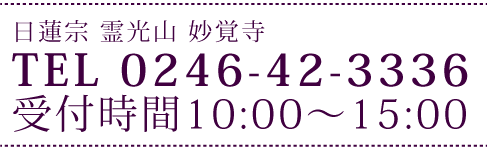 日蓮宗 霊光山 妙覚寺
TEL 0246-42-3336
受付時間10:00～15:00